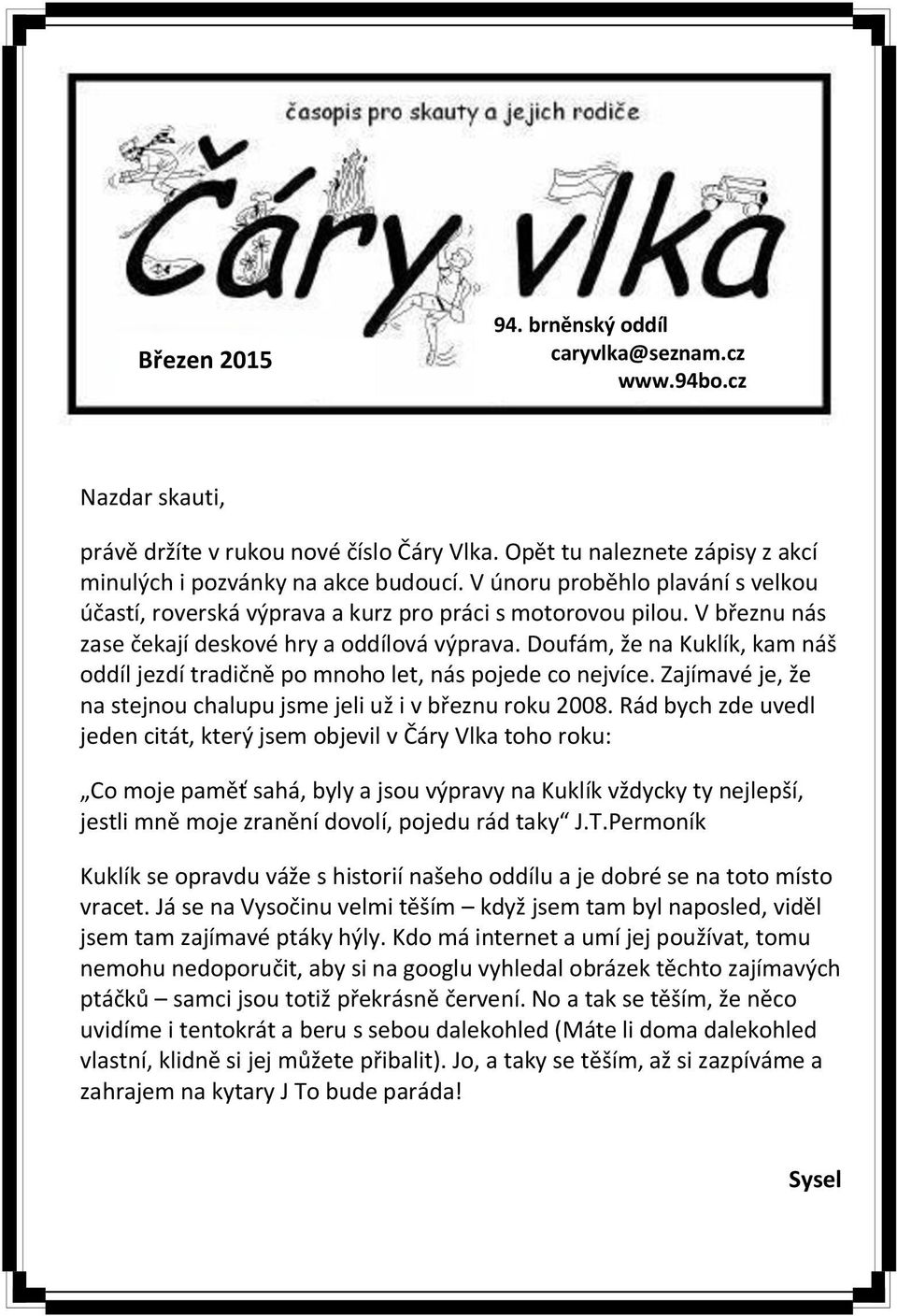 časopis pro skauty a jejich rodiče

Čáry vlka

Březen 2015

94. brněnský oddíl
caryvlka@seznam.cz
www.94bo.cz

Nazdar skauti,

právě držíte v rukou nové číslo Čáry Vlka. Opět tu naleznete zápisy z akcí minulých i pozvánky na akce budoucí. V únoru proběhlo plavání s velkou účastí, roverská výprava a kurz pro práci s motorovou pilou. V březnu nás zase čekají deskové hry a oddílová výprava. Doufám, že na Kuklík, kam náš oddíl jezdí tradičně po mnoho let, nás pojede co nejvíce. Zajímavé je, že na stejnou chalupu jsme jeli už i v březnu roku 2008. Rád bych zde uvedl jeden citát, který jsem objevil v Čáry Vlka toho roku:

„Co moje paměť sahá, byly a jsou výpravy na Kuklík vždycky ty nejlepší, jestli mně moje zranění dovolí, pojedu rád taky“ J.T.Permoník

Kuklík se opravdu váže s historií našeho oddílu a je dobré se na toto místo vracet. Já se na Vysočinu velmi těším – když jsem tam byl naposled, viděl jsem tam zajímavé ptáky hýly. Kdo má internet a umí jej používat, tomu nemohu nedoporučit, aby si na googlu vyhledal obrázek těchto zajímavých ptáčků – samci jsou totiž překrásně červení. No a tak se těším, že něco uvidíme i tentokrát a beru s sebou dalekohled (Máte li doma dalekohled vlastní, klidně si jej můžete přibalit). Jo, a taky se těším, až si zazpíváme a zahrajem na kytary J To bude paráda!

Sysel